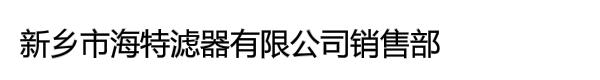 新乡市海特滤器有限公司销售部